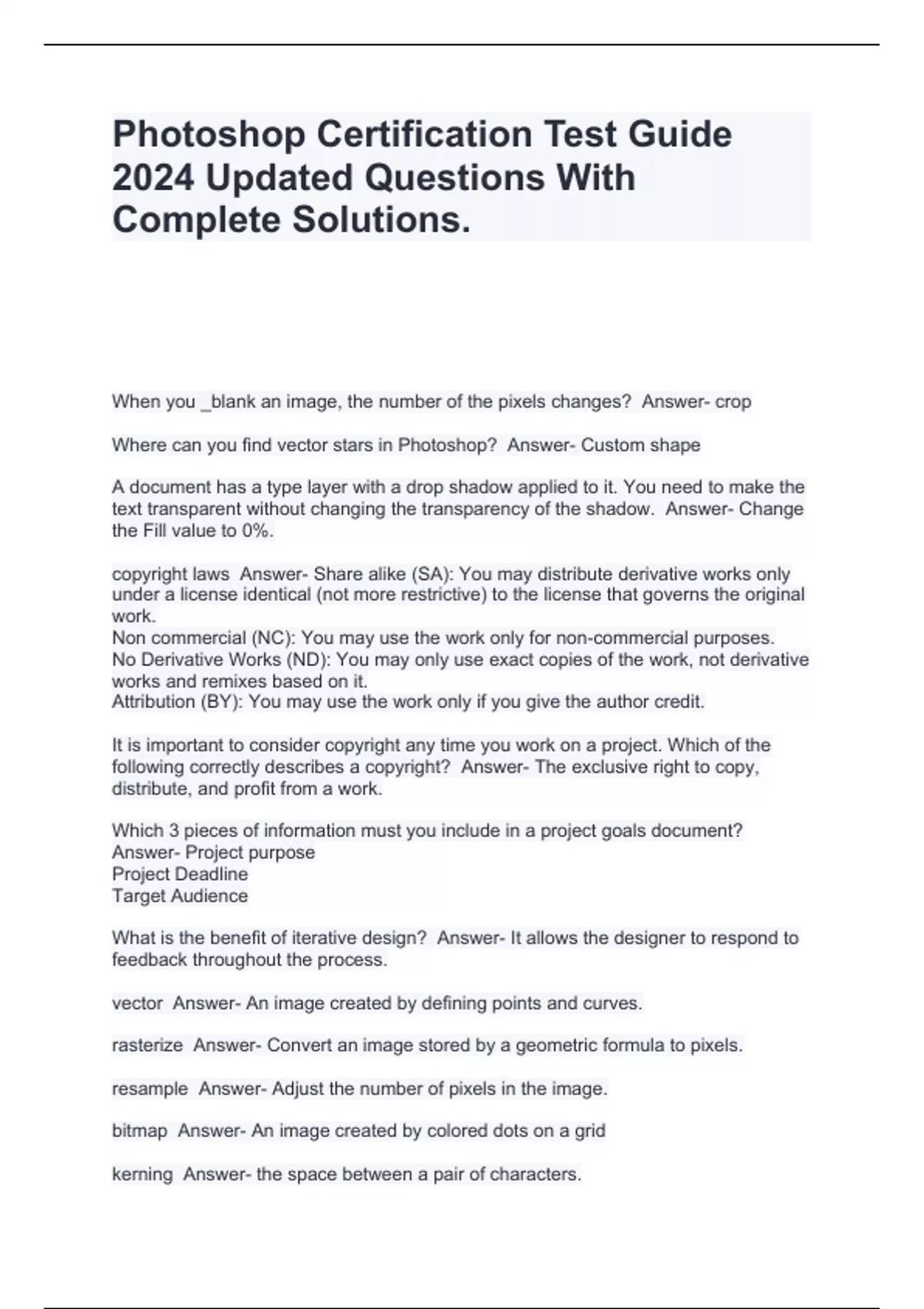 Photoshop Certification Test Guide 2024 Updated Questions With Complete Solutions.

When you _blank an image, the number of the pixels changes? Answer- crop

Where can you find vector stars in Photoshop? Answer- Custom shape

A document has a type layer with a drop shadow applied to it. You need to make the text transparent without changing the transparency of the shadow. Answer- Change the Fill value to 0%.

copyright laws Answer- Share alike (SA): You may distribute derivative works only under a license identical (not more restrictive) to the license that governs the original work.
Non commercial (NC): You may use the work only for non-commercial purposes.
No Derivative Works (ND): You may only use exact copies of the work, not derivative works and remixes based on it.
Attribution (BY): You may use the work only if you give the author credit.

It is important to consider copyright any time you work on a project. Which of the following correctly describes a copyright? Answer- The exclusive right to copy, distribute, and profit from a work.

Which 3 pieces of information must you include in a project goals document? Answer- Project purpose
Project Deadline
Target Audience

What is the benefit of iterative design? Answer- It allows the designer to respond to feedback throughout the process.

vector Answer- An image created by defining points and curves.

rasterize Answer- Convert an image stored by a geometric formula to pixels.

resample Answer- Adjust the number of pixels in the image.

bitmap Answer- An image created by colored dots on a grid

kerning Answer- the space between a pair of characters.